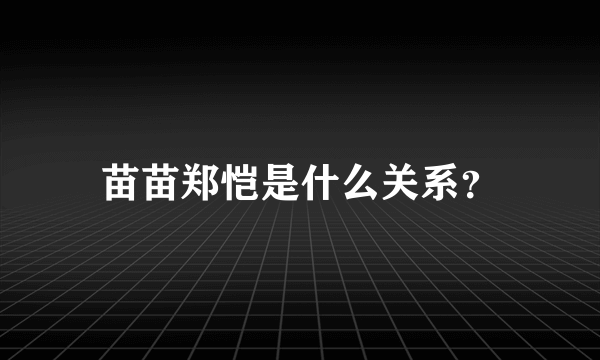 苗苗郑恺是什么关系?